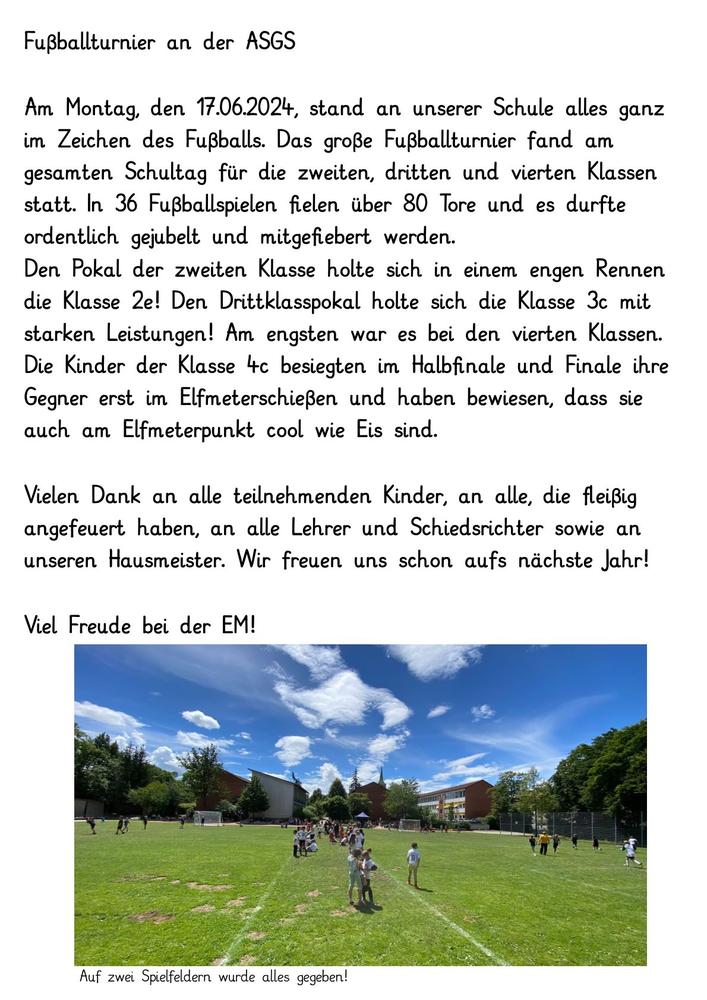 Fußballturnier an der ASGS

Am Montag, den 17.06.2024, stand an unserer Schule alles ganz im Zeichen des Fußballs. Das große Fußballturnier fand am gesamten Schultag für die zweiten, dritten und vierten Klassen statt. In 36 Fußballspielen fielen über 80 Tore und es durfte ordentlich gejubelt und mitgefiebert werden.
Den Pokal der zweiten Klasse holte sich in einem engen Rennen die Klasse 2e! Den Drittklasspokal holte sich die Klasse 3c mit starken Leistungen! Am engsten war es bei den vierten Klassen. Die Kinder der Klasse 4c besiegten im Halbfinale und Finale ihre Gegner erst im Elfmeterschießen und haben bewiesen, dass sie auch am Elfmeterpunkt cool wie Eis sind.

Vielen Dank an alle teilnehmenden Kinder, an alle, die fleißig angefeuert haben, an alle Lehrer und Schiedsrichter sowie an unseren Hausmeister. Wir freuen uns schon aufs nächste Jahr!

Viel Freude bei der EM!

Auf zwei Spielfeldern wurde alles gegeben!